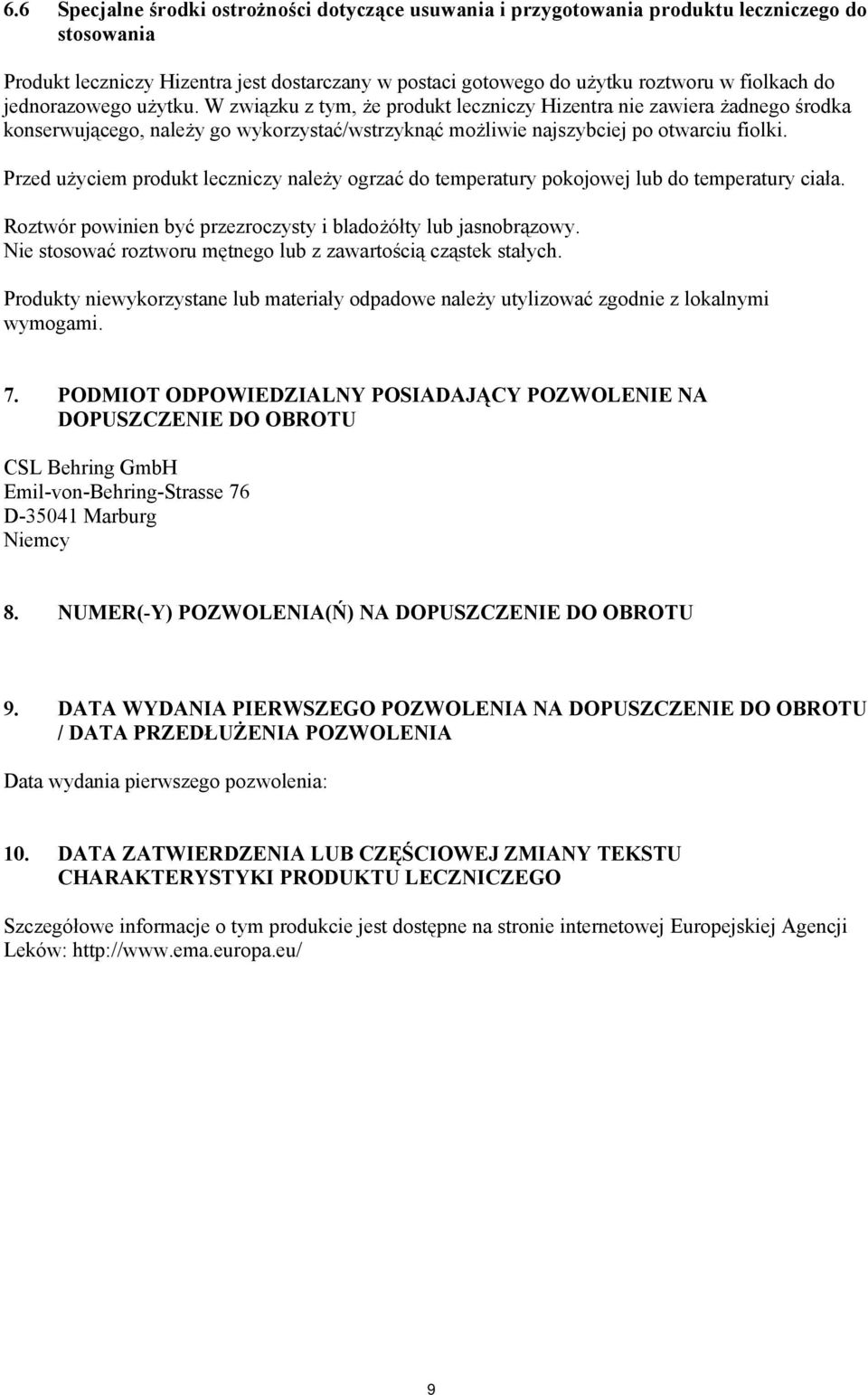 6.6 Specjalne środki ostrożności dotyczące usuwania i przygotowania produktu leczniczego do stosowania

Produkt leczniczy Hizentra jest dostarczany w postaci gotowego do użytku roztworu w fiolkach do jednorazowego użytku. W związku z tym, że produkt leczniczy Hizentra nie zawiera żadnego środka konserwującego, należy go wykorzystać/wstrzyknąć możliwie najszybciej po otwarciu fiolki.

Przed użyciem produkt leczniczy należy ogrzać do temperatury pokojowej lub do temperatury ciała.

Roztwór powinien być przezroczysty i bladożółty lub jasnobrązowy.
Nie stosować roztworu mętnego lub z zawartością cząstek stałych.

Produkty niewykorzystane lub materiały odpadowe należy utylizować zgodnie z lokalnymi wymogami.

7. PODMIOT ODPOWIEDZIALNY POSIADAJĄCY POZWOLENIE NA DOPUSZCZENIE DO OBROTU

CSL Behring GmbH
Emil-von-Behring-Strasse 76
D-35041 Marburg
Niemcy

8. NUMER(-Y) POZWOLENIA(Ń) NA DOPUSZCZENIE DO OBROTU

9. DATA WYDANIA PIERWSZEGO POZWOLENIA NA DOPUSZCZENIE DO OBROTU / DATA PRZEDŁUŻENIA POZWOLENIA

Data wydania pierwszego pozwolenia:

10. DATA ZATWIERDZENIA LUB CZĘŚCIOWEJ ZMIANY TEKSTU CHARAKTERYSTYKI PRODUKTU LECZNICZEGO

Szczegółowe informacje o tym produkcie jest dostępne na stronie internetowej Europejskiej Agencji Leków: http://www.ema.europa.eu/

9